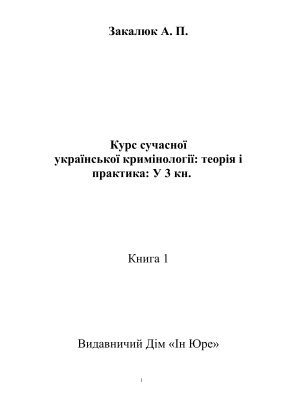 Закалюк А. П.

Курс сучасної української кримінології: теорія і практика: У 3 кн.

Книга 1

Видавничий Дім «Ін Юре»

1